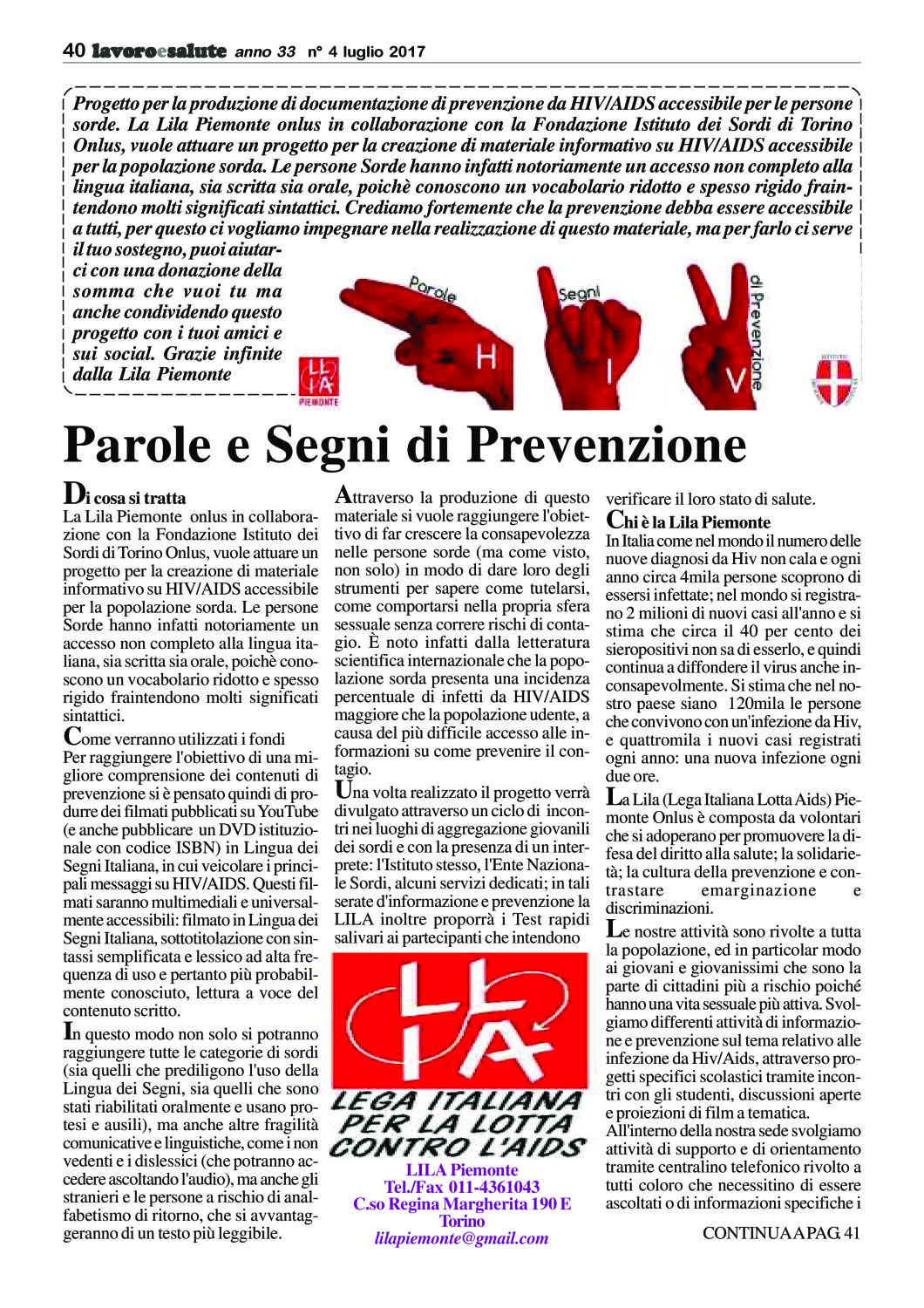 40 lavoroesalute anno 33 n° 4 luglio 2017

Progetto per la produzione di documentazione di prevenzione da HIV/AIDS accessibile per le persone sorde. La Lila Piemonte onlus in collaborazione con la Fondazione Istituto dei Sordi di Torino Onlus, vuole attuare un progetto per la creazione di materiale informativo su HIV/AIDS accessibile per la popolazione sorda. Le persone Sorde hanno infatti notoriamente un accesso non completo alla lingua italiana, sia scritta sia orale, poichè conoscono un vocabolario ridotto e spesso rigido fraintendono molti significati sintattici. Crediamo fortemente che la prevenzione debba essere accessibile a tutti, per questo ci vogliamo impegnare nella realizzazione di questo materiale, ma per farlo ci serve il tuo sostegno, puoi aiutarci con una donazione della somma che vuoi tu ma anche condividendo questo progetto con i tuoi amici e sui social. Grazie infinite dalla Lila Piemonte

LILA PIEMONTE

Parole H Segni I di Prevenzione V

Parole e Segni di Prevenzione

Di cosa si tratta
La Lila Piemonte onlus in collaborazione con la Fondazione Istituto dei Sordi di Torino Onlus, vuole attuare un progetto per la creazione di materiale informativo su HIV/AIDS accessibile per la popolazione sorda. Le persone Sorde hanno infatti notoriamente un accesso non completo alla lingua italiana, sia scritta sia orale, poichè conoscono un vocabolario ridotto e spesso rigido fraintendono molti significati sintattici.

Come verranno utilizzati i fondi
Per raggiungere l'obiettivo di una migliore comprensione dei contenuti di prevenzione si è pensato quindi di produrre dei filmati pubblicati su YouTube (e anche pubblicare un DVD istituzionale con codice ISBN) in Lingua dei Segni Italiana, in cui veicolare i principali messaggi su HIV/AIDS. Questi filmati saranno multimediali e universalmente accessibili: filmato in Lingua dei Segni Italiana, sottotitolazione con sintassi semplificata e lessico ad alta frequenza di uso e pertanto più probabilmente conosciuto, lettura a voce del contenuto scritto.

In questo modo non solo si potranno raggiungere tutte le categorie di sordi (sia quelli che prediligono l'uso della Lingua dei Segni, sia quelli che sono stati riabilitati oralmente e usano protesi e ausili), ma anche altre fragilità comunicative e linguistiche, come i non vedenti e i dislessici (che potranno accedere ascoltando l'audio), ma anche gli stranieri e le persone a rischio di analfabetismo di ritorno, che si avvantaggeranno di un testo più leggibile.

Attraverso la produzione di questo materiale si vuole raggiungere l'obiettivo di far crescere la consapevolezza nelle persone sorde (ma come visto, non solo) in modo di dare loro degli strumenti per sapere come tutelarsi, come comportarsi nella propria sfera sessuale senza correre rischi di contagio. È noto infatti dalla letteratura scientifica internazionale che la popolazione sorda presenta una incidenza percentuale di infetti da HIV/AIDS maggiore che la popolazione udente, a causa del più difficile accesso alle informazioni su come prevenire il contagio.

Una volta realizzato il progetto verrà divulgato attraverso un ciclo di incontri nei luoghi di aggregazione giovanili dei sordi e con la presenza di un interprete: l'Istituto stesso, l'Ente Nazionale Sordi, alcuni servizi dedicati; in tali serate d'informazione e prevenzione la LILA inoltre proporrà i Test rapidi salivari ai partecipanti che intendono

LILA
LEGA ITALIANA PER LA LOTTA CONTRO L'AIDS
LILA Piemonte
Tel./Fax 011-4361043
C.so Regina Margherita 190 E Torino
lilapiemonte@gmail.com

verificare il loro stato di salute.

Chi è la Lila Piemonte
In Italia come nel mondo il numero delle nuove diagnosi da Hiv non cala e ogni anno circa 4mila persone scoprono di essersi infettate; nel mondo si registrano 2 milioni di nuovi casi all'anno e si stima che circa il 40 per cento dei sieropositivi non sa di esserlo, e quindi continua a diffondere il virus anche inconsapevolmente. Si stima che nel nostro paese siano 120mila le persone che convivono con un'infezione da Hiv, e quattromila i nuovi casi registrati ogni anno: una nuova infezione ogni due ore.

La Lila (Lega Italiana Lotta Aids) Piemonte Onlus è composta da volontari che si adoperano per promuovere la difesa del diritto alla salute; la solidarietà; la cultura della prevenzione e contrastare emarginazione e discriminazioni.

Le nostre attività sono rivolte a tutta la popolazione, ed in particolar modo ai giovani e giovanissimi che sono la parte di cittadini più a rischio poiché hanno una vita sessuale più attiva. Svolgiamo differenti attività di informazione e prevenzione sul tema relativo alle infezione da Hiv/Aids, attraverso progetti specifici scolastici tramite incontri con gli studenti, discussioni aperte e proiezioni di film a tematica.
All'interno della nostra sede svolgiamo attività di supporto e di orientamento tramite centralino telefonico rivolto a tutti coloro che necessitino di essere ascoltati o di informazioni specifiche i

CONTINUA A PAG. 41